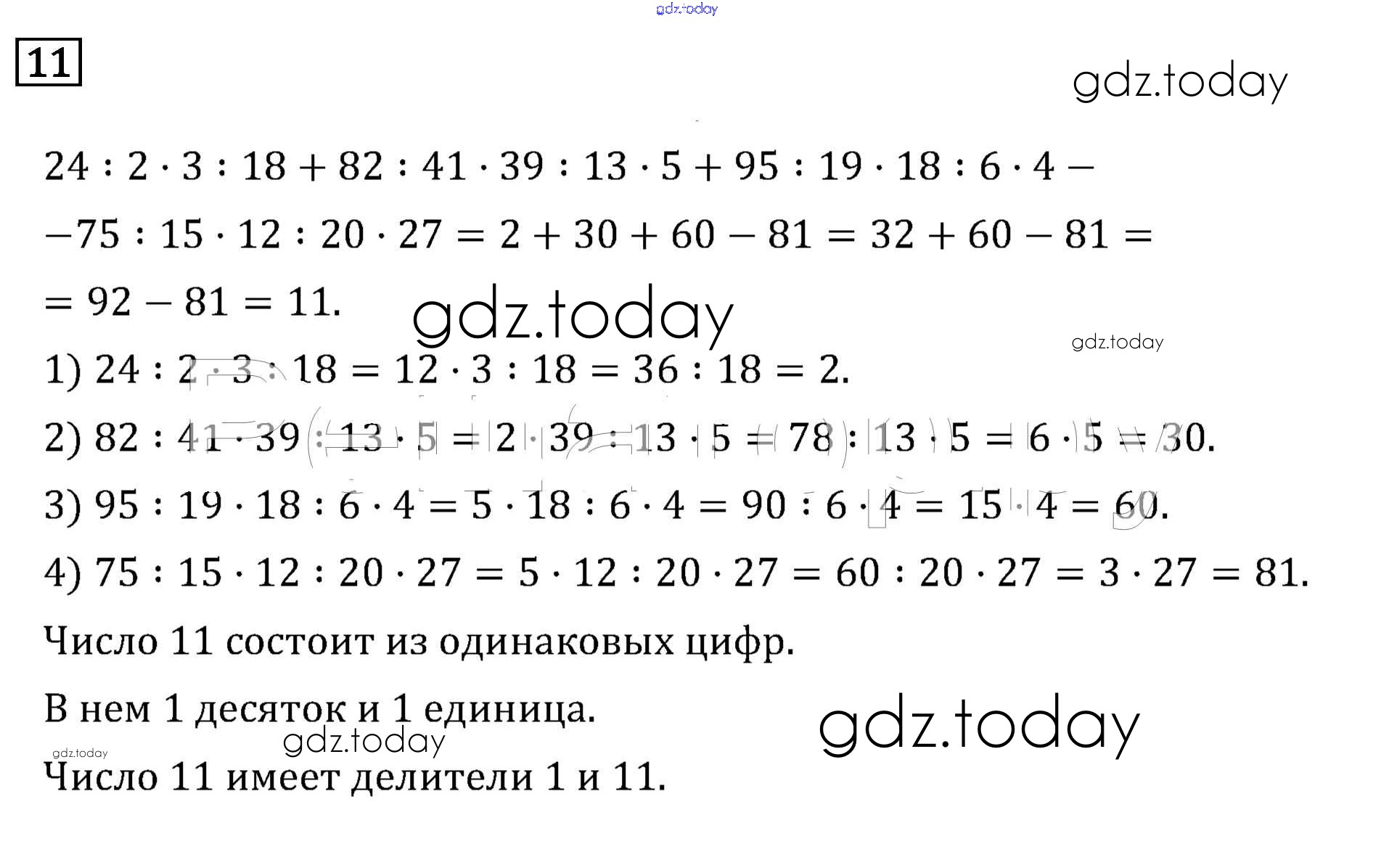 gdz.today

11

gdz.today

$24 : 2 \cdot 3 : 18 + 82 : 41 \cdot 39 : 13 \cdot 5 + 95 : 19 \cdot 18 : 6 \cdot 4 -$
$-75 : 15 \cdot 12 : 20 \cdot 27 = 2 + 30 + 60 - 81 = 32 + 60 - 81 =$
$= 92 - 81 = 11.$

gdz.today

gdz.today

1) $24 : 2 \cdot 3 : 18 = 12 \cdot 3 : 18 = 36 : 18 = 2.$

2) $82 : 41 \cdot 39 : 13 \cdot 5 = 2 \cdot 39 : 13 \cdot 5 = 78 : 13 \cdot 5 = 6 \cdot 5 = 30.$

3) $95 : 19 \cdot 18 : 6 \cdot 4 = 5 \cdot 18 : 6 \cdot 4 = 90 : 6 \cdot 4 = 15 \cdot 4 = 60.$

4) $75 : 15 \cdot 12 : 20 \cdot 27 = 5 \cdot 12 : 20 \cdot 27 = 60 : 20 \cdot 27 = 3 \cdot 27 = 81.$

Число 11 состоит из одинаковых цифр.

В нем 1 десяток и 1 единица.

gdz.today

gdz.today

gdz.today

Число 11 имеет делители 1 и 11.